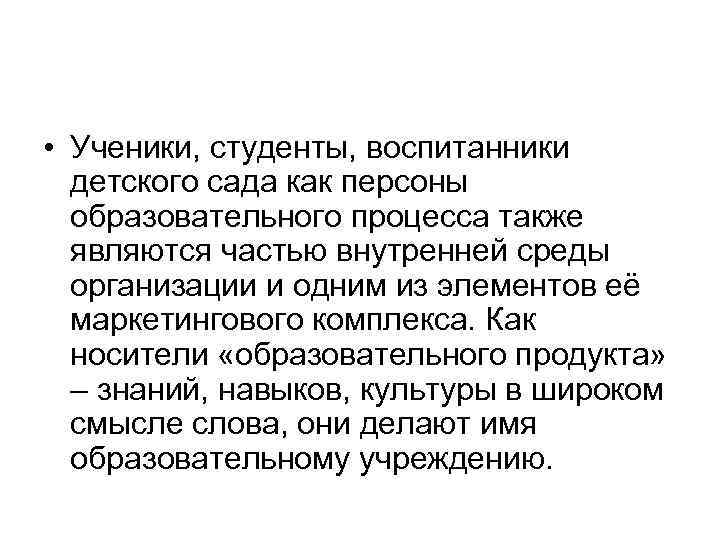 • Ученики, студенты, воспитанники детского сада как персоны образовательного процесса также являются частью внутренней среды организации и одним из элементов её маркетингового комплекса. Как носители «образовательного продукта» – знаний, навыков, культуры в широком смысле слова, они делают имя образовательному учреждению.